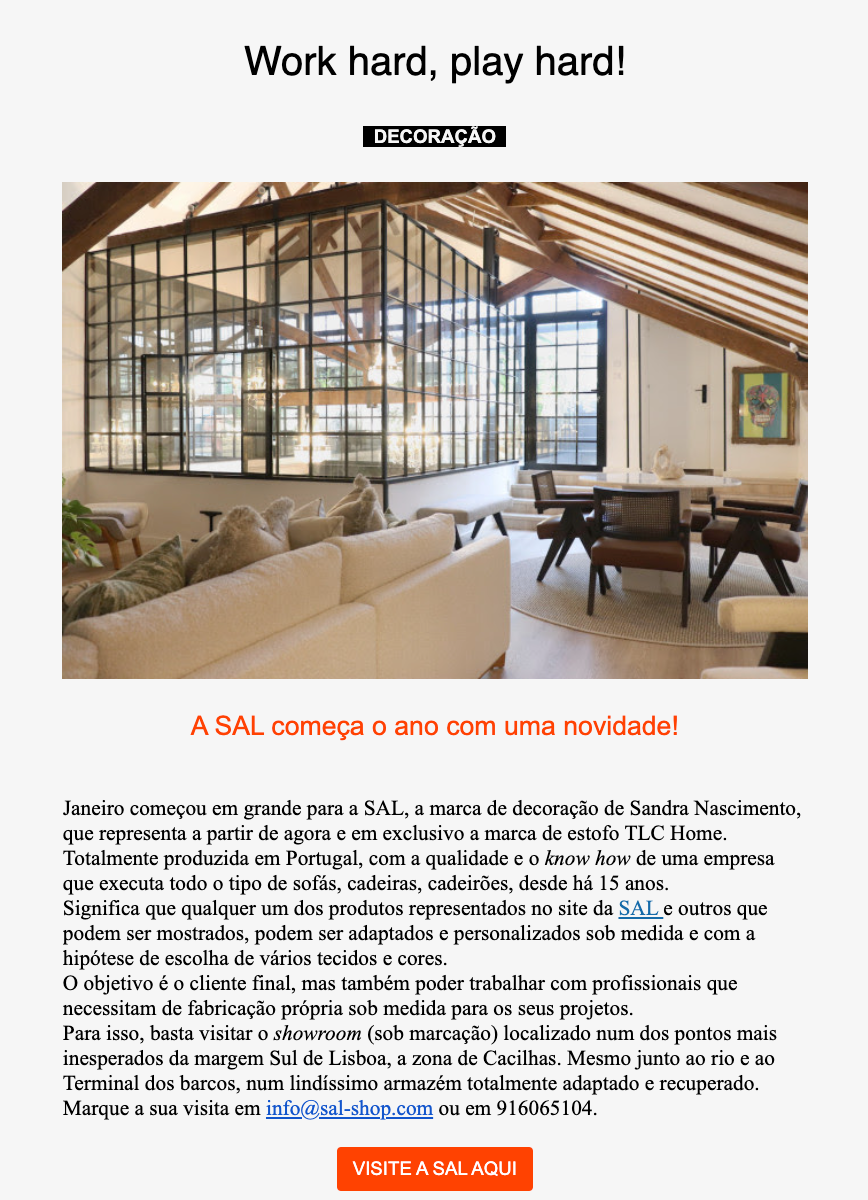 Work hard, play hard!

DECORAÇÃO

A SAL começa o ano com uma novidade!

Janeiro começou em grande para a SAL, a marca de decoração de Sandra Nascimento, que representa a partir de agora e em exclusivo a marca de estofo TLC Home.
Totalmente produzida em Portugal, com a qualidade e o know how de uma empresa que executa todo o tipo de sofás, cadeiras, cadeirões, desde há 15 anos.
Significa que qualquer um dos produtos representados no site da SAL e outros que podem ser mostrados, podem ser adaptados e personalizados sob medida e com a hipótese de escolha de vários tecidos e cores.
O objetivo é o cliente final, mas também poder trabalhar com profissionais que necessitam de fabricação própria sob medida para os seus projetos.
Para isso, basta visitar o showroom (sob marcação) localizado num dos pontos mais inesperados da margem Sul de Lisboa, a zona de Cacilhas. Mesmo junto ao rio e ao Terminal dos barcos, num lindíssimo armazém totalmente adaptado e recuperado.
Marque a sua visita em info@sal-shop.com ou em 916065104.

VISITE A SAL AQUI